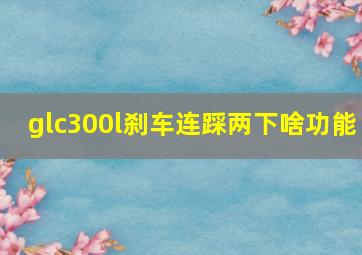 glc300l刹车连踩两下啥功能